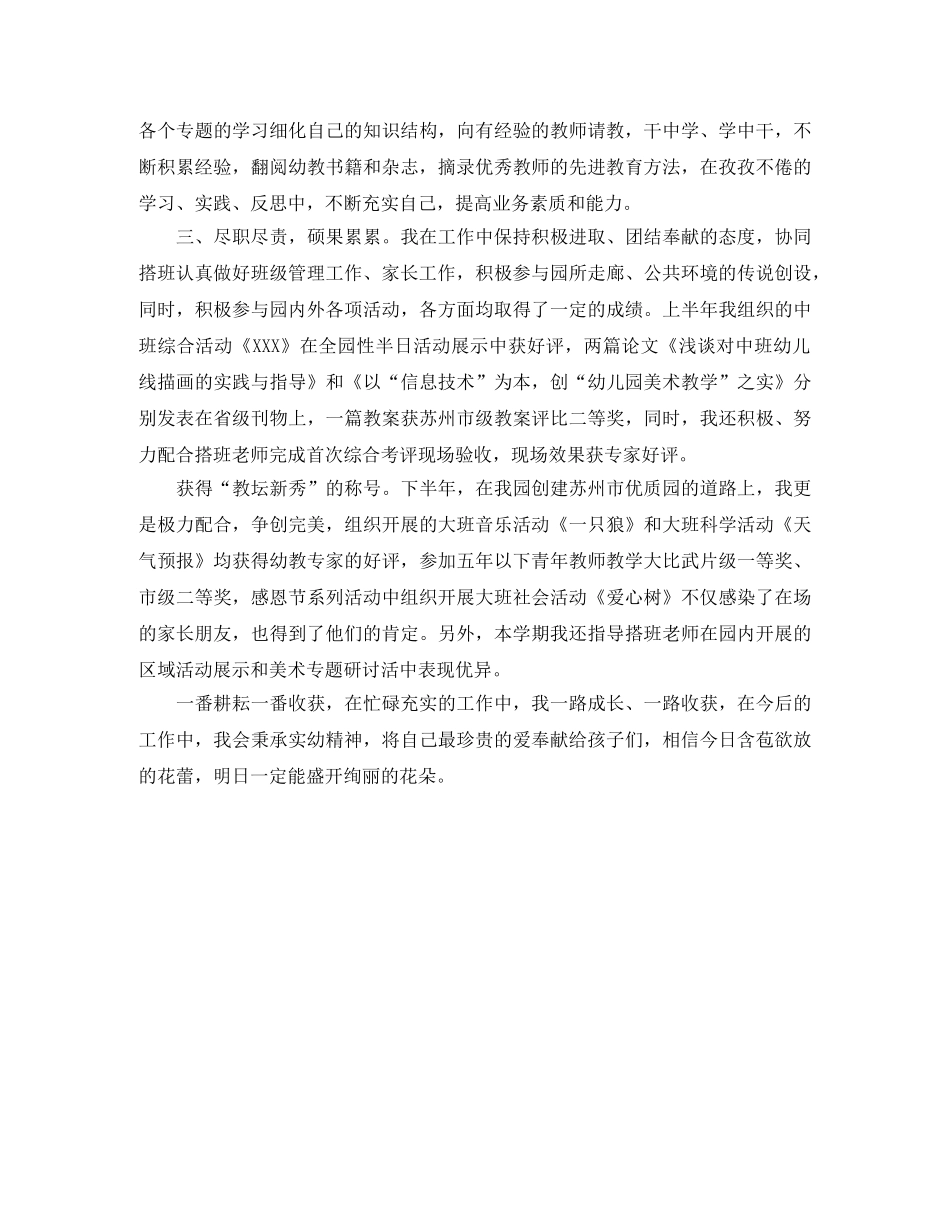 各个专题的学习细化自己的知识结构，向有经验的教师请教，干中学、学中干，不断积累经验，翻阅幼教书籍和杂志，摘录优秀教师的先进教育方法，在孜孜不倦的学习、实践、反思中，不断充实自己，提高业务素质和能力。

三、尽职尽责，硕果累累。我在工作中保持积极进取、团结奉献的态度，协同搭班认真做好班级管理工作、家长工作，积极参与园所走廊、公共环境的传说创设，同时，积极参与园内外各项活动，各方面均取得了一定的成绩。上半年我组织的中班综合活动《XXX》在全园性半日活动展示中获好评，两篇论文《浅谈对中班幼儿线描画的实践与指导》和《以“信息技术”为本，创“幼儿园美术教学”之实》分别发表在省级刊物上，一篇教案获苏州市级教案评比二等奖，同时，我还积极、努力配合搭班老师完成首次综合考评现场验收，现场效果获专家好评。

获得“教坛新秀”的称号。下半年，在我园创建苏州市优质园的道路上，我更是极力配合，争创完美，组织开展的大班音乐活动《一只狼》和大班科学活动《天气预报》均获得幼教专家的好评，参加五年以下青年教师教学大比武片级一等奖、市级二等奖，感恩节系列活动中组织开展大班社会活动《爱心树》不仅感染了在场的家长朋友，也得到了他们的肯定。另外，本学期我还指导搭班老师在园内开展的区域活动展示和美术专题研讨活中表现优异。

一番耕耘一番收获，在忙碌充实的工作中，我一路成长、一路收获，在今后的工作中，我会秉承实幼精神，将自己最珍贵的爱奉献给孩子们，相信今日含苞欲放的花蕾，明日一定能盛开绚丽的花朵。